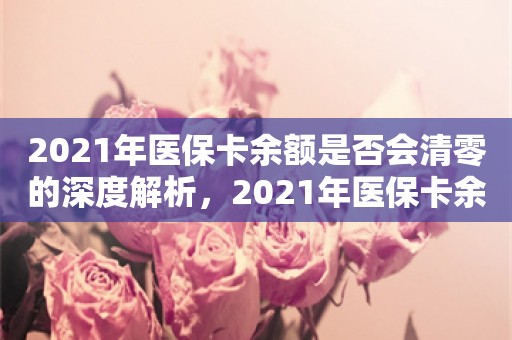 2021年医保卡余额是否会清零的深度解析，2021年医保卡余